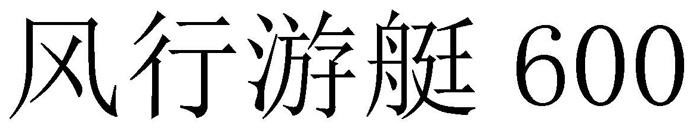 风行游艇 600